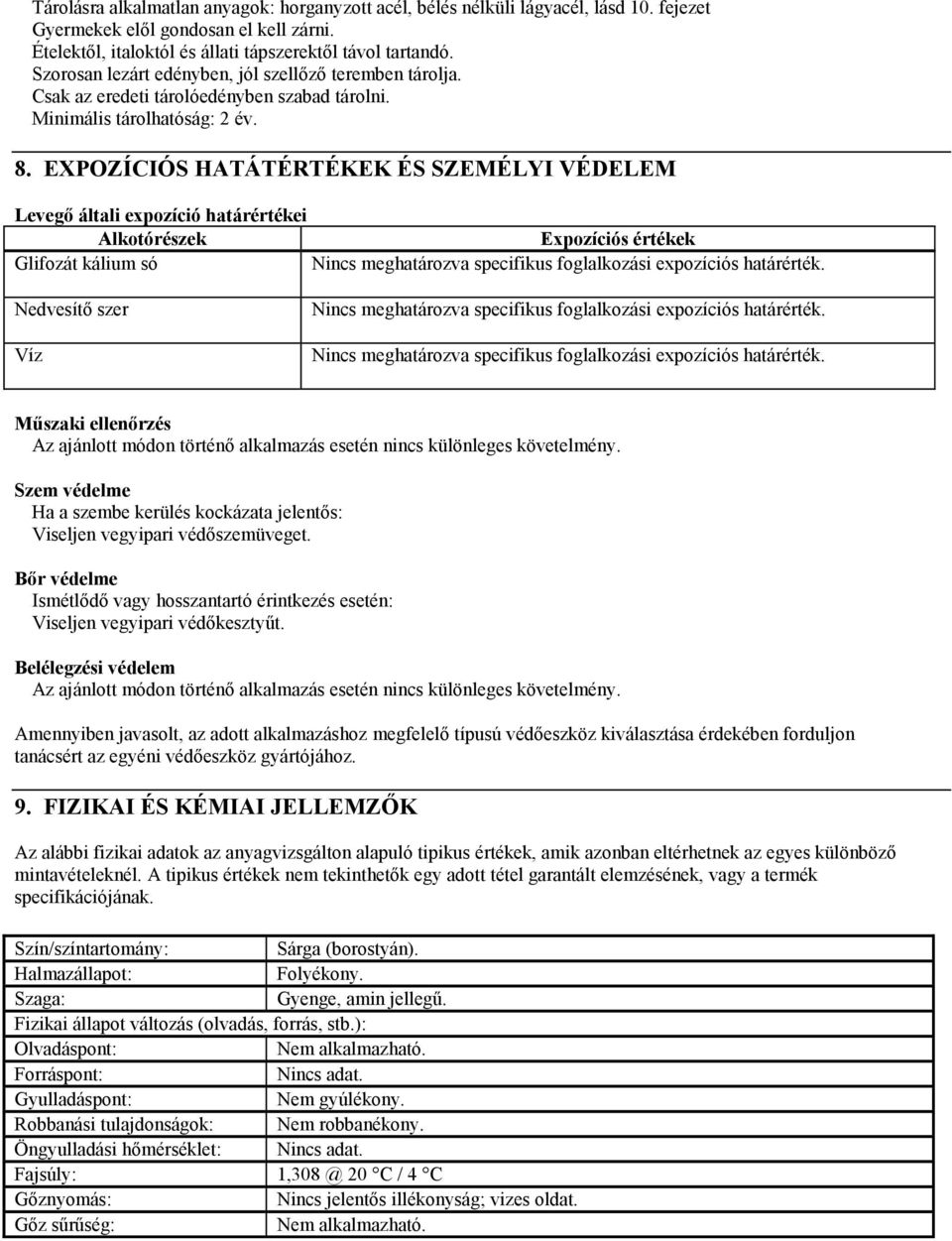 Tárolásra alkalmatlan anyagok: horganyzott acél, bélés nélküli lágyacél, lásd 10. fejezet
Gyermekek elől gondosan el kell zárni.
Ételektől, italoktól és állati tápszerektől távol tartandó.
Szorosan lezárt edényben, jól szellőző teremben tárolja.
Csak az eredeti tárolóedényben szabad tárolni.
Minimális tárolhatóság: 2 év.

8. EXPOZÍCIÓS HATÁTÉRTÉKEK ÉS SZEMÉLYI VÉDELEM

Levegő általi expozíció határértékei

| Alkotórészek | Expozíciós értékek |
|---|---|
| Glifozát kálium só | Nincs meghatározva specifikus foglalkozási expozíciós határérték. |
| Nedvesítő szer | Nincs meghatározva specifikus foglalkozási expozíciós határérték. |
| Víz | Nincs meghatározva specifikus foglalkozási expozíciós határérték. |

Műszaki ellenőrzés
Az ajánlott módon történő alkalmazás esetén nincs különleges követelmény.

Szem védelme
Ha a szembe kerülés kockázata jelentős:
Viseljen vegyipari védőszemüveget.

Bőr védelme
Ismétlődő vagy hosszantartó érintkezés esetén:
Viseljen vegyipari védőkesztyűt.

Belélegzési védelem
Az ajánlott módon történő alkalmazás esetén nincs különleges követelmény.

Amennyiben javasolt, az adott alkalmazáshoz megfelelő típusú védőeszköz kiválasztása érdekében forduljon tanácsért az egyéni védőeszköz gyártójához.

9. FIZIKAI ÉS KÉMIAI JELLEMZŐK

Az alábbi fizikai adatok az anyagvizsgálton alapuló tipikus értékek, amik azonban eltérhetnek az egyes különböző mintavételeknél. A tipikus értékek nem tekinthetők egy adott tétel garantált elemzésének, vagy a termék specifikációjának.

| Szín/színtartomány: | Sárga (borostyán). |
|---|---|
| Halmazállapot: | Folyékony. |
| Szaga: | Gyenge, amin jellegű. |
| Fizikai állapot változás (olvadás, forrás, stb.): | |
| Olvadáspont: | Nem alkalmazható. |
| Forráspont: | Nincs adat. |
| Gyulladáspont: | Nem gyúlékony. |
| Robbanási tulajdonságok: | Nem robbanékony. |
| Öngyulladási hőmérséklet: | Nincs adat. |
| Fajsúly: | 1,308 @ 20 °C / 4 °C |
| Gőznyomás: | Nincs jelentős illékonyság; vizes oldat. |
| Gőz sűrűség: | Nem alkalmazható. |